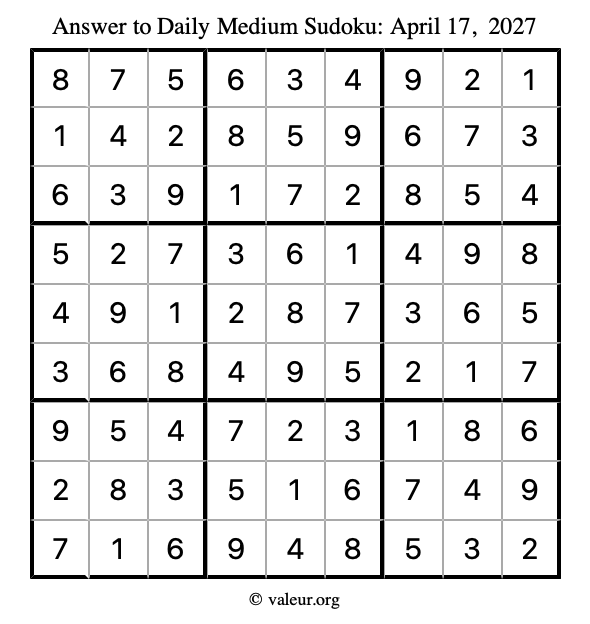 Answer to Daily Medium Sudoku: April 17, 2027

| | | | | | | | | |
|---|---|---|---|---|---|---|---|---|
| 8 | 7 | 5 | 6 | 3 | 4 | 9 | 2 | 1 |
| 1 | 4 | 2 | 8 | 5 | 9 | 6 | 7 | 3 |
| 6 | 3 | 9 | 1 | 7 | 2 | 8 | 5 | 4 |
| 5 | 2 | 7 | 3 | 6 | 1 | 4 | 9 | 8 |
| 4 | 9 | 1 | 2 | 8 | 7 | 3 | 6 | 5 |
| 3 | 6 | 8 | 4 | 9 | 5 | 2 | 1 | 7 |
| 9 | 5 | 4 | 7 | 2 | 3 | 1 | 8 | 6 |
| 2 | 8 | 3 | 5 | 1 | 6 | 7 | 4 | 9 |
| 7 | 1 | 6 | 9 | 4 | 8 | 5 | 3 | 2 |

© valeur.org